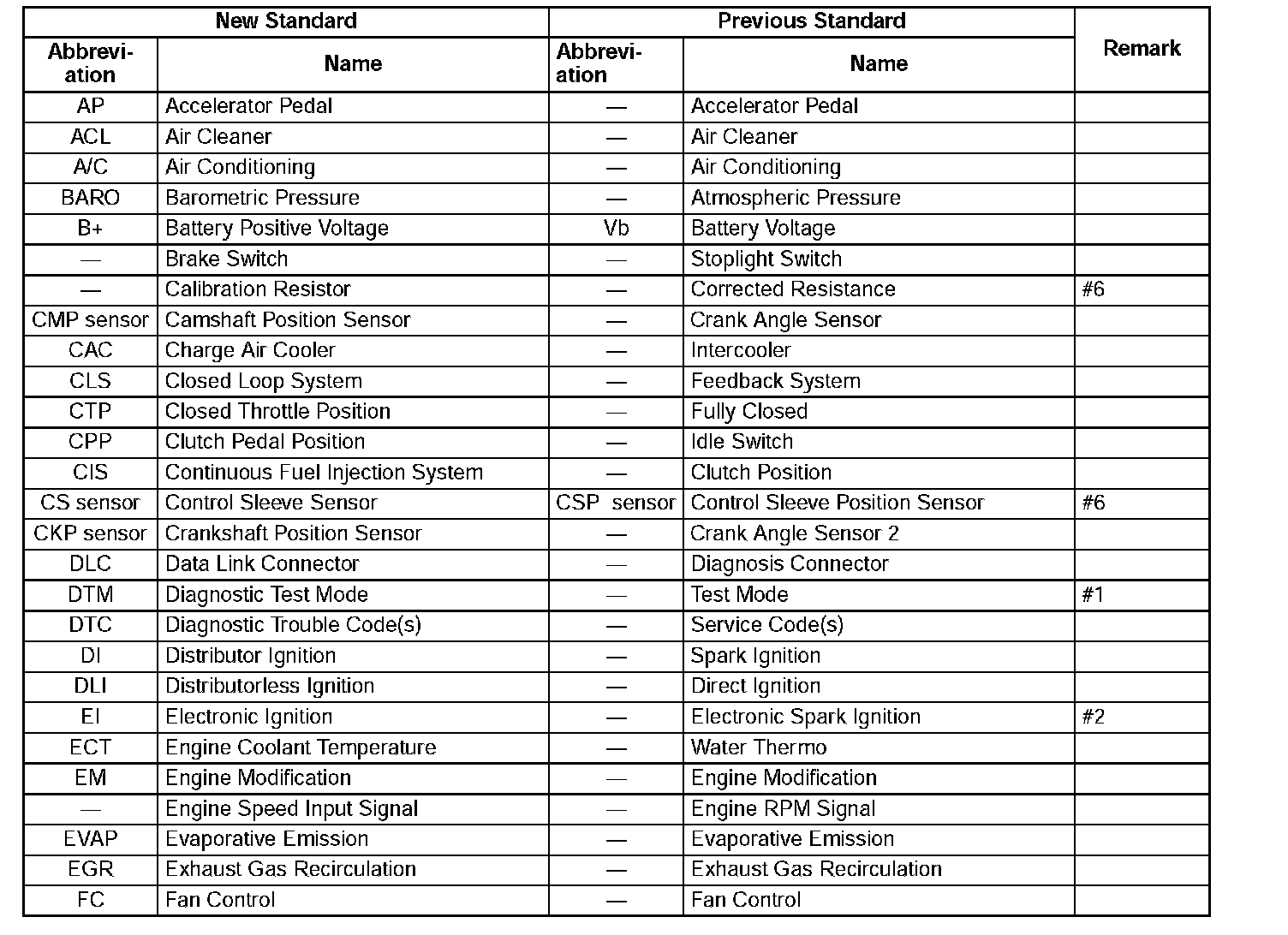 | New Standard | | Previous Standard | | Remark |
|---|---|---|---|---|
| Abbreviation | Name | Abbreviation | Name | |
| AP | Accelerator Pedal | — | Accelerator Pedal | |
| ACL | Air Cleaner | — | Air Cleaner | |
| A/C | Air Conditioning | — | Air Conditioning | |
| BARO | Barometric Pressure | — | Atmospheric Pressure | |
| B+ | Battery Positive Voltage | Vb | Battery Voltage | |
| — | Brake Switch | — | Stoplight Switch | |
| — | Calibration Resistor | — | Corrected Resistance | #6 |
| CMP sensor | Camshaft Position Sensor | — | Crank Angle Sensor | |
| CAC | Charge Air Cooler | — | Intercooler | |
| CLS | Closed Loop System | — | Feedback System | |
| CTP | Closed Throttle Position | — | Fully Closed | |
| CPP | Clutch Pedal Position | — | Idle Switch | |
| CIS | Continuous Fuel Injection System | — | Clutch Position | |
| CS sensor | Control Sleeve Sensor | CSP sensor | Control Sleeve Position Sensor | #6 |
| CKP sensor | Crankshaft Position Sensor | — | Crank Angle Sensor 2 | |
| DLC | Data Link Connector | — | Diagnosis Connector | |
| DTM | Diagnostic Test Mode | — | Test Mode | #1 |
| DTC | Diagnostic Trouble Code(s) | — | Service Code(s) | |
| DI | Distributor Ignition | — | Spark Ignition | |
| DLI | Distributorless Ignition | — | Direct Ignition | |
| EI | Electronic Ignition | — | Electronic Spark Ignition | #2 |
| ECT | Engine Coolant Temperature | — | Water Thermo | |
| EM | Engine Modification | — | Engine Modification | |
| — | Engine Speed Input Signal | — | Engine RPM Signal | |
| EVAP | Evaporative Emission | — | Evaporative Emission | |
| EGR | Exhaust Gas Recirculation | — | Exhaust Gas Recirculation | |
| FC | Fan Control | — | Fan Control | |